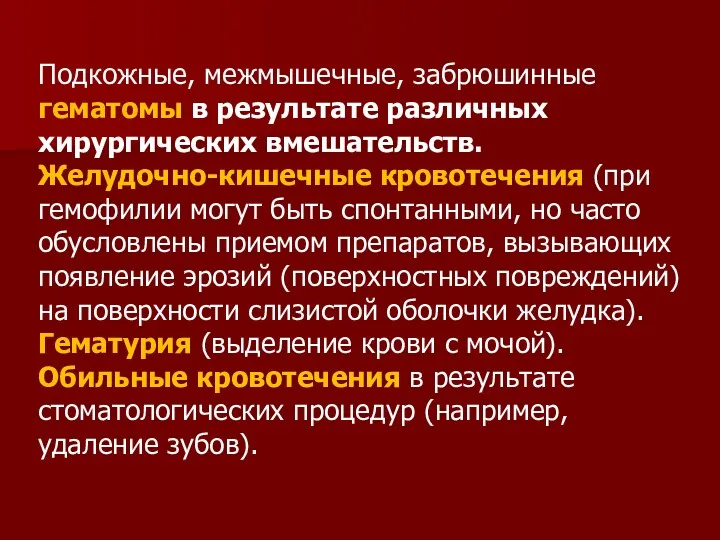 Подкожные, межмышечные, забрюшинные гематомы в результате различных хирургических вмешательств.
Желудочно-кишечные кровотечения (при гемофилии могут быть спонтанными, но часто обусловлены приемом препаратов, вызывающих появление эрозий (поверхностных повреждений) на поверхности слизистой оболочки желудка).
Гематурия (выделение крови с мочой).
Обильные кровотечения в результате стоматологических процедур (например, удаление зубов).